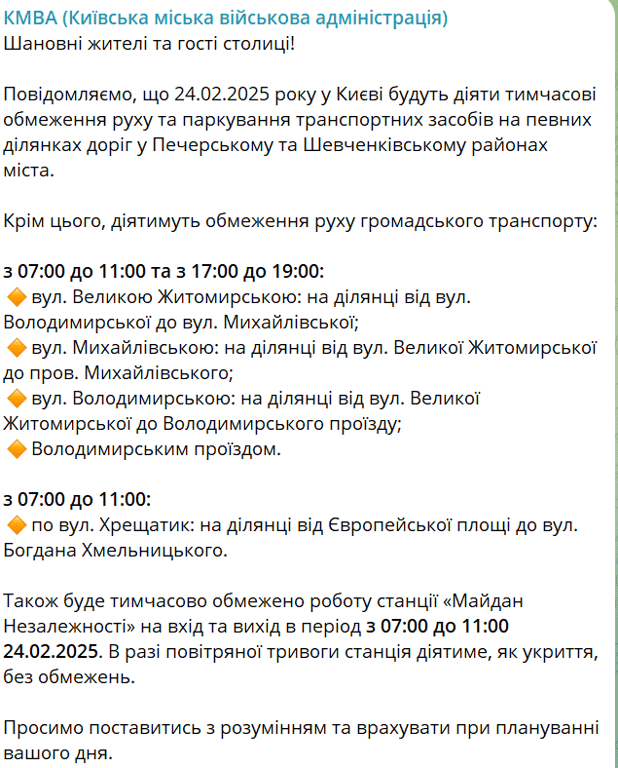 КМВА (Київська міська військова адміністрація)
Шановні жителі та гості столиці!

Повідомляємо, що 24.02.2025 року у Києві будуть діяти тимчасові обмеження руху та паркування транспортних засобів на певних ділянках доріг у Печерському та Шевченківському районах міста.

Крім цього, діятимуть обмеження руху громадського транспорту:

з 07:00 до 11:00 та з 17:00 до 19:00:
🔶 вул. Великою Житомирською: на ділянці від вул. Володимирської до вул. Михайлівської;
🔶 вул. Михайлівською: на ділянці від вул. Великої Житомирської до пров. Михайлівського;
🔶 вул. Володимирською: на ділянці від вул. Великої Житомирської до Володимирського проїзду;
🔶 Володимирським проїздом.

з 07:00 до 11:00:
🔶 по вул. Хрещатик: на ділянці від Європейської площі до вул. Богдана Хмельницького.

Також буде тимчасово обмежено роботу станції «Майдан Незалежності» на вхід та вихід в період з 07:00 до 11:00 24.02.2025. В разі повітряної тривоги станція діятиме, як укриття, без обмежень.

Просимо поставитись з розумінням та врахувати при плануванні вашого дня.